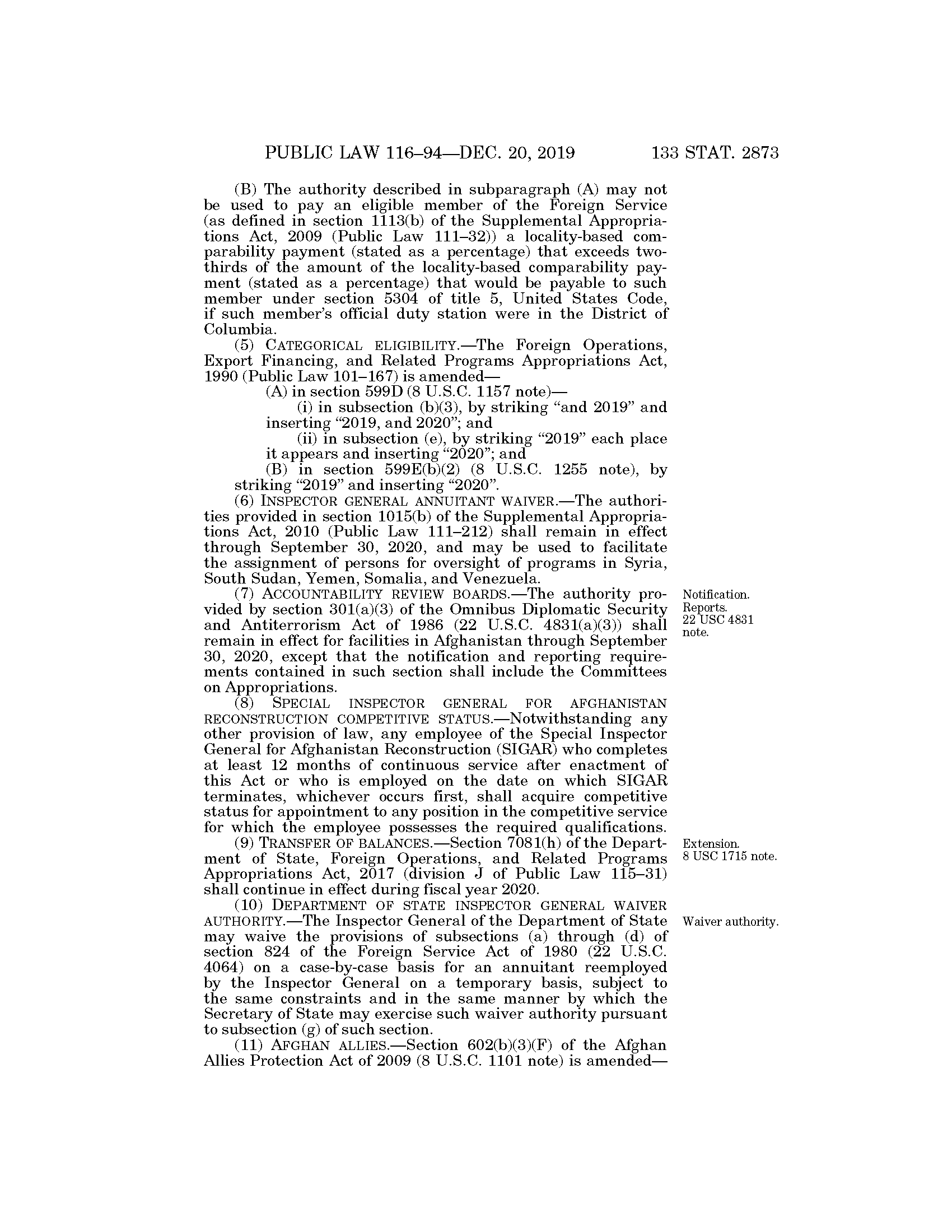 PUBLIC LAW 116–94—DEC. 20, 2019 133 STAT. 2873

(B) The authority described in subparagraph (A) may not be used to pay an eligible member of the Foreign Service (as defined in section 1113(b) of the Supplemental Appropriations Act, 2009 (Public Law 111–32)) a locality-based comparability payment (stated as a percentage) that exceeds two-thirds of the amount of the locality-based comparability payment (stated as a percentage) that would be payable to such member under section 5304 of title 5, United States Code, if such member's official duty station were in the District of Columbia.

(5) CATEGORICAL ELIGIBILITY.—The Foreign Operations, Export Financing, and Related Programs Appropriations Act, 1990 (Public Law 101–167) is amended—

(A) in section 599D (8 U.S.C. 1157 note)—

(i) in subsection (b)(3), by striking "and 2019" and inserting "2019, and 2020"; and

(ii) in subsection (e), by striking "2019" each place it appears and inserting "2020"; and

(B) in section 599E(b)(2) (8 U.S.C. 1255 note), by striking "2019" and inserting "2020".

(6) INSPECTOR GENERAL ANNUITANT WAIVER.—The authorities provided in section 1015(b) of the Supplemental Appropriations Act, 2010 (Public Law 111–212) shall remain in effect through September 30, 2020, and may be used to facilitate the assignment of persons for oversight of programs in Syria, South Sudan, Yemen, Somalia, and Venezuela.

Notification. Reports. 22 USC 4831 note.

(7) ACCOUNTABILITY REVIEW BOARDS.—The authority provided by section 301(a)(3) of the Omnibus Diplomatic Security and Antiterrorism Act of 1986 (22 U.S.C. 4831(a)(3)) shall remain in effect for facilities in Afghanistan through September 30, 2020, except that the notification and reporting requirements contained in such section shall include the Committees on Appropriations.

(8) SPECIAL INSPECTOR GENERAL FOR AFGHANISTAN RECONSTRUCTION COMPETITIVE STATUS.—Notwithstanding any other provision of law, any employee of the Special Inspector General for Afghanistan Reconstruction (SIGAR) who completes at least 12 months of continuous service after enactment of this Act or who is employed on the date on which SIGAR terminates, whichever occurs first, shall acquire competitive status for appointment to any position in the competitive service for which the employee possesses the required qualifications.

Extension. 8 USC 1715 note.

(9) TRANSFER OF BALANCES.—Section 7081(h) of the Department of State, Foreign Operations, and Related Programs Appropriations Act, 2017 (division J of Public Law 115–31) shall continue in effect during fiscal year 2020.

Waiver authority.

(10) DEPARTMENT OF STATE INSPECTOR GENERAL WAIVER AUTHORITY.—The Inspector General of the Department of State may waive the provisions of subsections (a) through (d) of section 824 of the Foreign Service Act of 1980 (22 U.S.C. 4064) on a case-by-case basis for an annuitant reemployed by the Inspector General on a temporary basis, subject to the same constraints and in the same manner by which the Secretary of State may exercise such waiver authority pursuant to subsection (g) of such section.

(11) AFGHAN ALLIES.—Section 602(b)(3)(F) of the Afghan Allies Protection Act of 2009 (8 U.S.C. 1101 note) is amended—